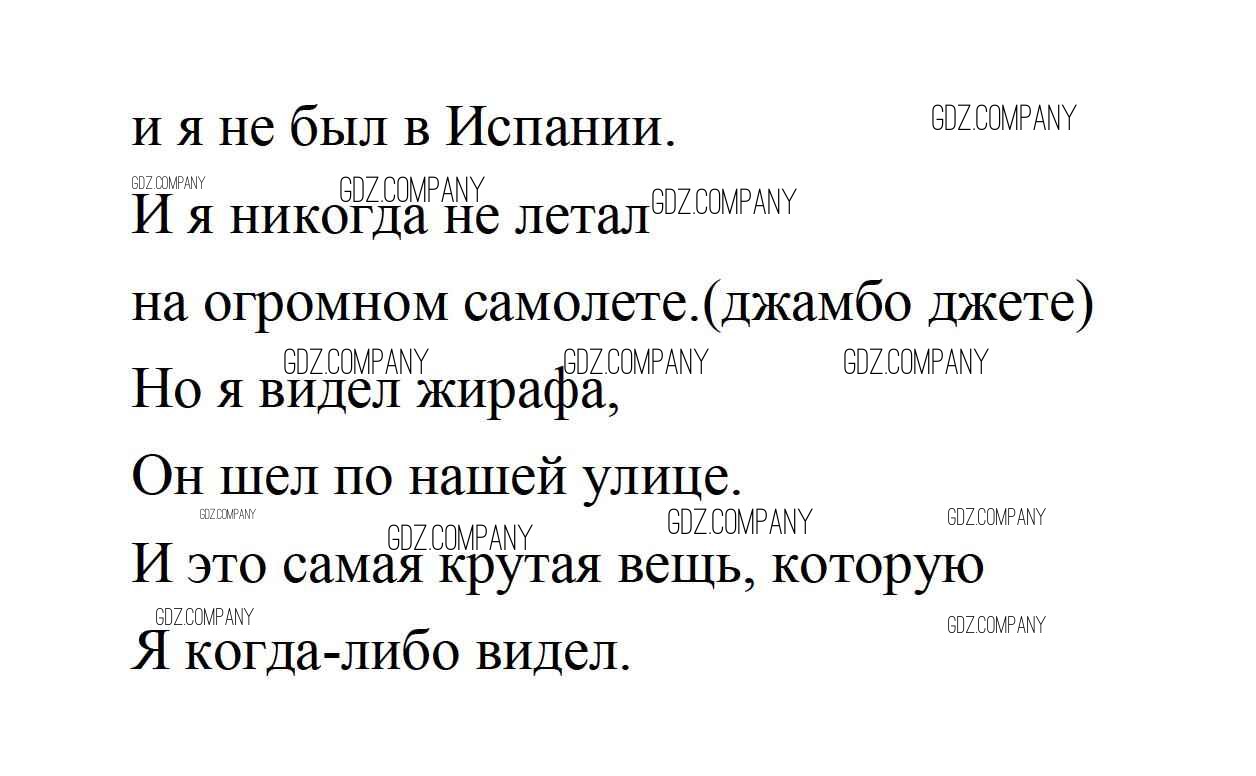 и я не был в Испании.

И я никогда не летал

на огромном самолете.(джамбо джете)

Но я видел жирафа,

Он шел по нашей улице.

И это самая крутая вещь, которую

Я когда-либо видел.

GDZ.COMPANY